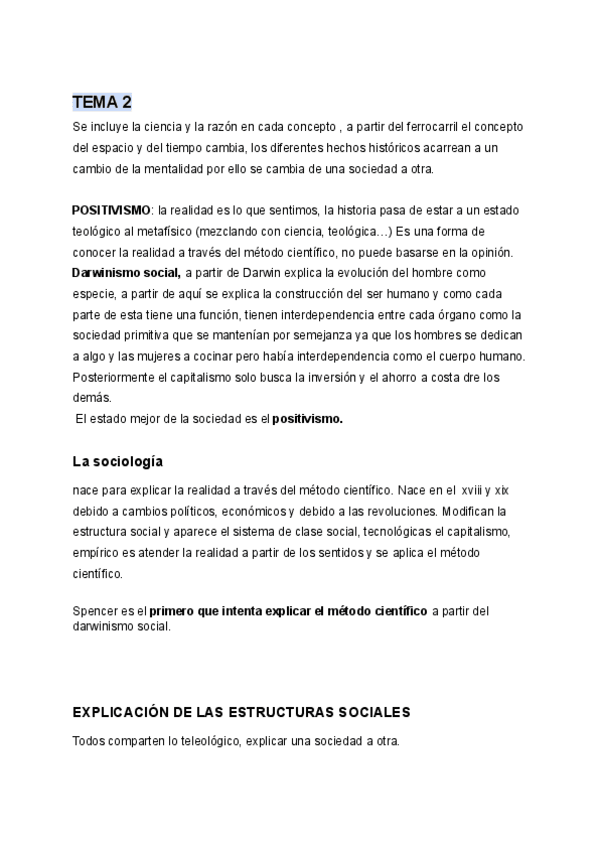 TEMA 2

Se incluye la ciencia y la razón en cada concepto , a partir del ferrocarril el concepto del espacio y del tiempo cambia, los diferentes hechos históricos acarrean a un cambio de la mentalidad por ello se cambia de una sociedad a otra.

POSITIVISMO: la realidad es lo que sentimos, la historia pasa de estar a un estado teológico al metafísico (mezclando con ciencia, teológica…) Es una forma de conocer la realidad a través del método científico, no puede basarse en la opinión. Darwinismo social, a partir de Darwin explica la evolución del hombre como especie, a partir de aquí se explica la construcción del ser humano y como cada parte de esta tiene una función, tienen interdependencia entre cada órgano como la sociedad primitiva que se mantenían por semejanza ya que los hombres se dedican a algo y las mujeres a cocinar pero había interdependencia como el cuerpo humano. Posteriormente el capitalismo solo busca la inversión y el ahorro a costa dre los demás.
El estado mejor de la sociedad es el positivismo.

La sociología

nace para explicar la realidad a través del método científico. Nace en el xviii y xix debido a cambios políticos, económicos y debido a las revoluciones. Modifican la estructura social y aparece el sistema de clase social, tecnológicas el capitalismo, empírico es atender la realidad a partir de los sentidos y se aplica el método científico.

Spencer es el primero que intenta explicar el método científico a partir del darwinismo social.

EXPLICACIÓN DE LAS ESTRUCTURAS SOCIALES

Todos comparten lo teleológico, explicar una sociedad a otra.